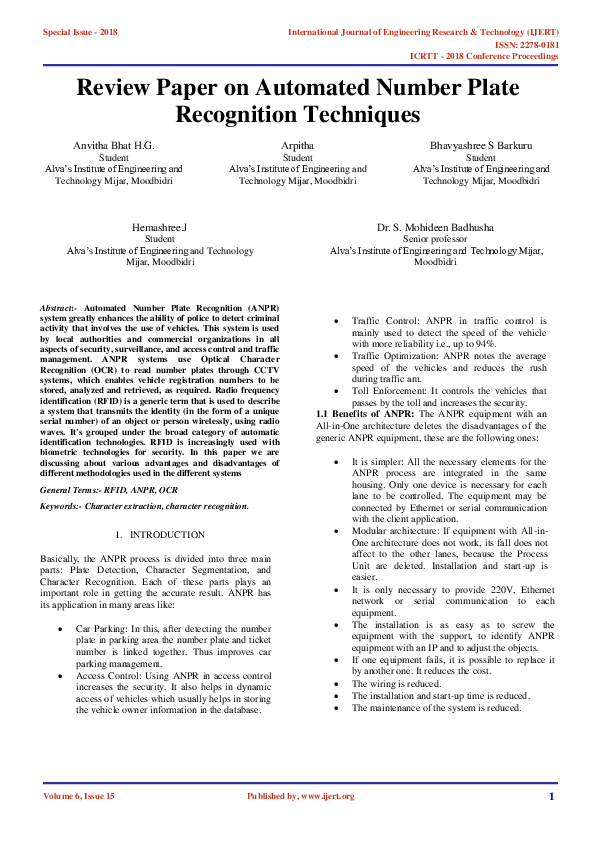 Special Issue - 2018

International Journal of Engineering Research & Technology (IJERT)
ISSN: 2278-0181
ICRTT - 2018 Conference Proceedings

Review Paper on Automated Number Plate Recognition Techniques

Anvitha Bhat H.G.
Student
Alva's Institute of Engineering and Technology Mijar, Moodbidri

Arpitha
Student
Alva's Institute of Engineering and Technology Mijar, Moodbidri

Bhavyashree S Barkuru
Student
Alva's Institute of Engineering and Technology Mijar, Moodbidri

Hemashree J
Student
Alva's Institute of Engineering and Technology Mijar, Moodbidri

Dr. S. Mohideen Badhusha
Senior professor
Alva's Institute of Engineering and Technology Mijar, Moodbidri

Abstract:- Automated Number Plate Recognition (ANPR) system greatly enhances the ability of police to detect criminal activity that involves the use of vehicles. This system is used by local authorities and commercial organizations in all aspects of security, surveillance, and access control and traffic management. ANPR systems use Optical Character Recognition (OCR) to read number plates through CCTV systems, which enables vehicle registration numbers to be stored, analyzed and retrieved, as required. Radio frequency identification (RFID) is a generic term that is used to describe a system that transmits the identity (in the form of a unique serial number) of an object or person wirelessly, using radio waves. It's grouped under the broad category of automatic identification technologies. RFID is increasingly used with biometric technologies for security. In this paper we are discussing about various advantages and disadvantages of different methodologies used in the different systems

General Terms:- RFID, ANPR, OCR

Keywords:- Character extraction, character recognition.

1. INTRODUCTION

Basically, the ANPR process is divided into three main parts: Plate Detection, Character Segmentation, and Character Recognition. Each of these parts plays an important role in getting the accurate result. ANPR has its application in many areas like:

• Car Parking: In this, after detecting the number plate in parking area the number plate and ticket number is linked together. Thus improves car parking management.
• Access Control: Using ANPR in access control increases the security. It also helps in dynamic access of vehicles which usually helps in storing the vehicle owner information in the database.
• Traffic Control: ANPR in traffic control is mainly used to detect the speed of the vehicle with more reliability i.e., up to 94%.
• Traffic Optimization: ANPR notes the average speed of the vehicles and reduces the rush during traffic am.
• Toll Enforcement: It controls the vehicles that passes by the toll and increases the security.

1.1 Benefits of ANPR: The ANPR equipment with an All-in-One architecture deletes the disadvantages of the generic ANPR equipment, these are the following ones:

• It is simpler: All the necessary elements for the ANPR process are integrated in the same housing. Only one device is necessary for each lane to be controlled. The equipment may be connected by Ethernet or serial communication with the client application.
• Modular architecture: If equipment with All-in-One architecture does not work, its fall does not affect to the other lanes, because the Process Unit are deleted. Installation and start-up is easier.
• It is only necessary to provide 220V, Ethernet network or serial communication to each equipment.
• The installation is as easy as to screw the equipment with the support, to identify ANPR equipment with an IP and to adjust the objects.
• If one equipment fails, it is possible to replace it by another one. It reduces the cost.
• The wiring is reduced.
• The installation and start-up time is reduced.
• The maintenance of the system is reduced.

Volume 6, Issue 15

Published by, www.ijert.org

1